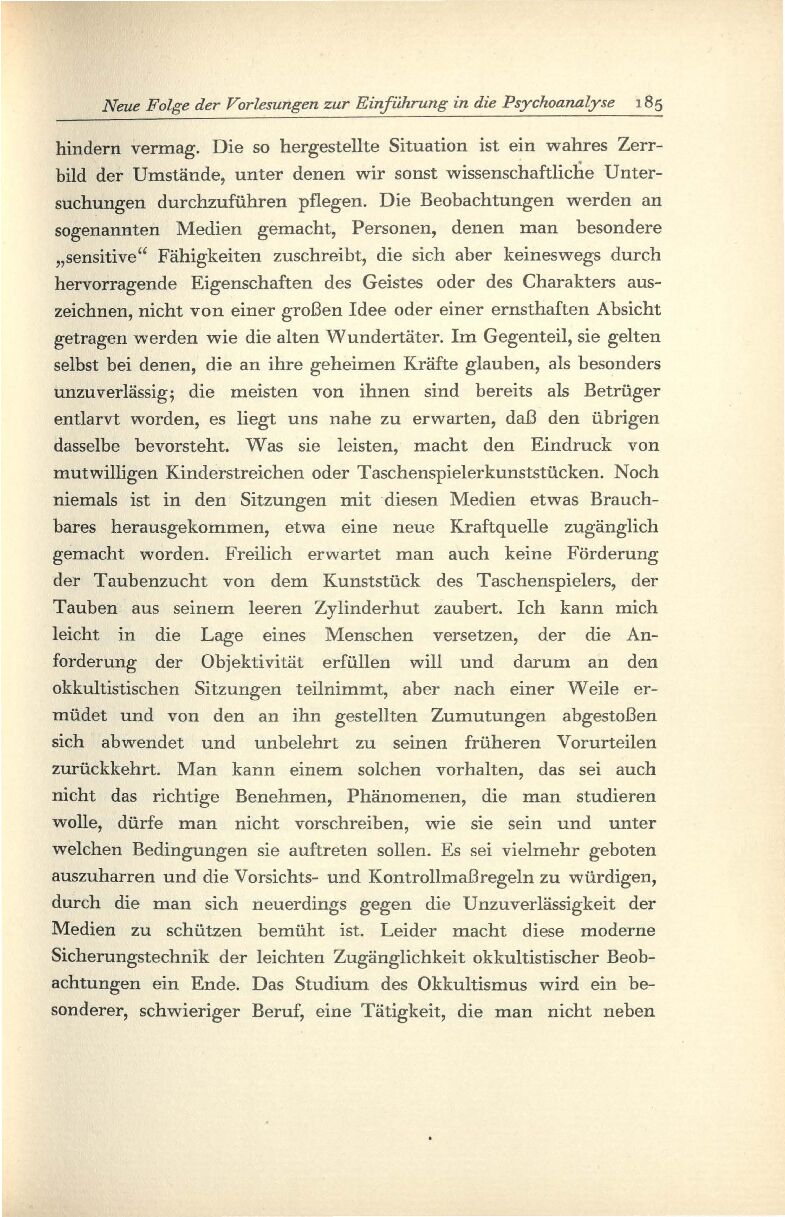 Neue Folge der Vorlesungen zur Einführung in die Psychoanalyse 185

hindern vermag. Die so hergestellte Situation ist ein wahres Zerrbild der Umstände, unter denen wir sonst wissenschaftliche Untersuchungen durchzuführen pflegen. Die Beobachtungen werden an sogenannten Medien gemacht, Personen, denen man besondere „sensitive“ Fähigkeiten zuschreibt, die sich aber keineswegs durch hervorragende Eigenschaften des Geistes oder des Charakters auszeichnen, nicht von einer großen Idee oder einer ernsthaften Absicht getragen werden wie die alten Wundertäter. Im Gegenteil, sie gelten selbst bei denen, die an ihre geheimen Kräfte glauben, als besonders unzuverlässig; die meisten von ihnen sind bereits als Betrüger entlarvt worden, es liegt uns nahe zu erwarten, daß den übrigen dasselbe bevorsteht. Was sie leisten, macht den Eindruck von mutwilligen Kinderstreichen oder Taschenspielerkunststücken. Noch niemals ist in den Sitzungen mit diesen Medien etwas Brauchbares herausgekommen, etwa eine neue Kraftquelle zugänglich gemacht worden. Freilich erwartet man auch keine Förderung der Taubenzucht von dem Kunststück des Taschenspielers, der Tauben aus seinem leeren Zylinderhut zaubert. Ich kann mich leicht in die Lage eines Menschen versetzen, der die Anforderung der Objektivität erfüllen will und darum an den okkultistischen Sitzungen teilnimmt, aber nach einer Weile ermüdet und von den an ihn gestellten Zumutungen abgestoßen sich abwendet und unbelehrt zu seinen früheren Vorurteilen zurückkehrt. Man kann einem solchen vorhalten, das sei auch nicht das richtige Benehmen, Phänomenen, die man studieren wolle, dürfe man nicht vorschreiben, wie sie sein und unter welchen Bedingungen sie auftreten sollen. Es sei vielmehr geboten auszuharren und die Vorsichts- und Kontrollmaßregeln zu würdigen, durch die man sich neuerdings gegen die Unzuverlässigkeit der Medien zu schützen bemüht ist. Leider macht diese moderne Sicherungstechnik der leichten Zugänglichkeit okkultistischer Beobachtungen ein Ende. Das Studium des Okkultismus wird ein besonderer, schwieriger Beruf, eine Tätigkeit, die man nicht neben